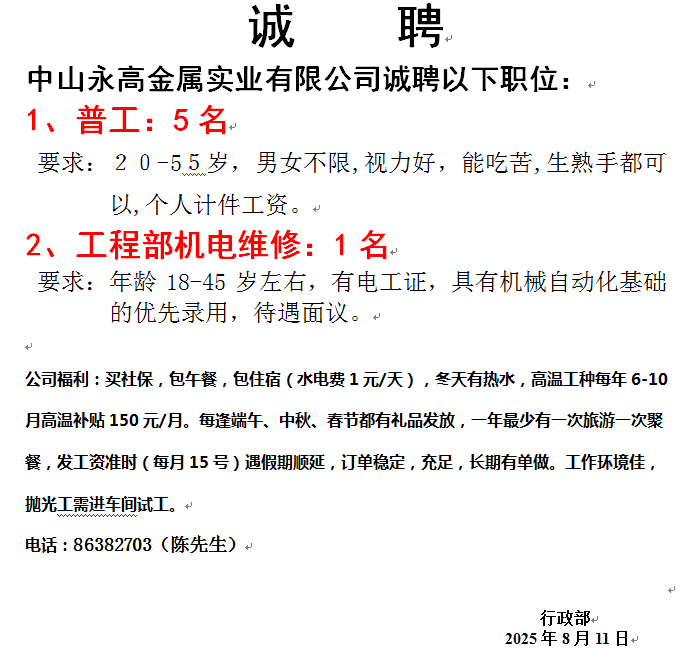 诚 聘

中山永高金属实业有限公司诚聘以下职位：

1、普工：5 名

要求：２０-５５岁，男女不限,视力好，能吃苦,生熟手都可以,个人计件工资。

2、工程部机电维修：1 名

要求：年龄 18-45 岁左右，有电工证，具有机械自动化基础的优先录用，待遇面议。

公司福利：买社保，包午餐，包住宿（水电费 1 元/天），冬天有热水，高温工种每年 6-10 月高温补贴 150 元/月。每逢端午、中秋、春节都有礼品发放，一年最少有一次旅游一次聚餐，发工资准时（每月 15 号）遇假期顺延，订单稳定，充足，长期有单做。工作环境佳，抛光工需进车间试工。

电话：86382703（陈先生）

行政部
2025 年 8 月 11 日